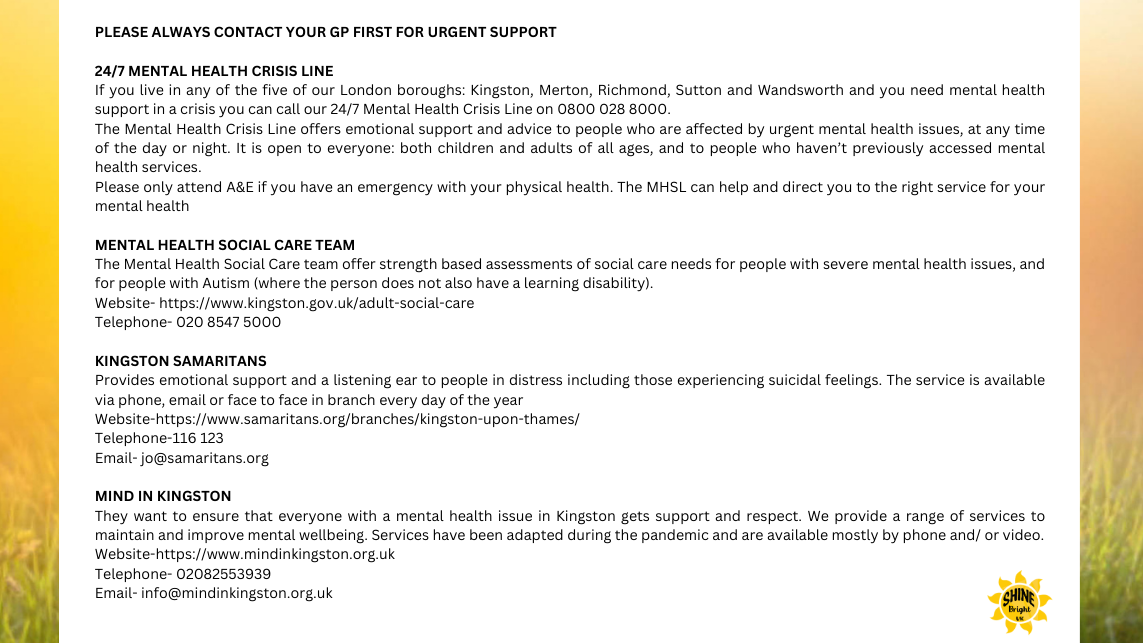 PLEASE ALWAYS CONTACT YOUR GP FIRST FOR URGENT SUPPORT

24/7 MENTAL HEALTH CRISIS LINE
If you live in any of the five of our London boroughs: Kingston, Merton, Richmond, Sutton and Wandsworth and you need mental health support in a crisis you can call our 24/7 Mental Health Crisis Line on 0800 028 8000.
The Mental Health Crisis Line offers emotional support and advice to people who are affected by urgent mental health issues, at any time of the day or night. It is open to everyone: both children and adults of all ages, and to people who haven't previously accessed mental health services.
Please only attend A&E if you have an emergency with your physical health. The MHSL can help and direct you to the right service for your mental health

MENTAL HEALTH SOCIAL CARE TEAM
The Mental Health Social Care team offer strength based assessments of social care needs for people with severe mental health issues, and for people with Autism (where the person does not also have a learning disability).
Website- https://www.kingston.gov.uk/adult-social-care
Telephone- 020 8547 5000

KINGSTON SAMARITANS
Provides emotional support and a listening ear to people in distress including those experiencing suicidal feelings. The service is available via phone, email or face to face in branch every day of the year
Website-https://www.samaritans.org/branches/kingston-upon-thames/
Telephone-116 123
Email- jo@samaritans.org

MIND IN KINGSTON
They want to ensure that everyone with a mental health issue in Kingston gets support and respect. We provide a range of services to maintain and improve mental wellbeing. Services have been adapted during the pandemic and are available mostly by phone and/ or video.
Website-https://www.mindinkingston.org.uk
Telephone- 02082553939
Email- info@mindinkingston.org.uk

SHINE Bright UK